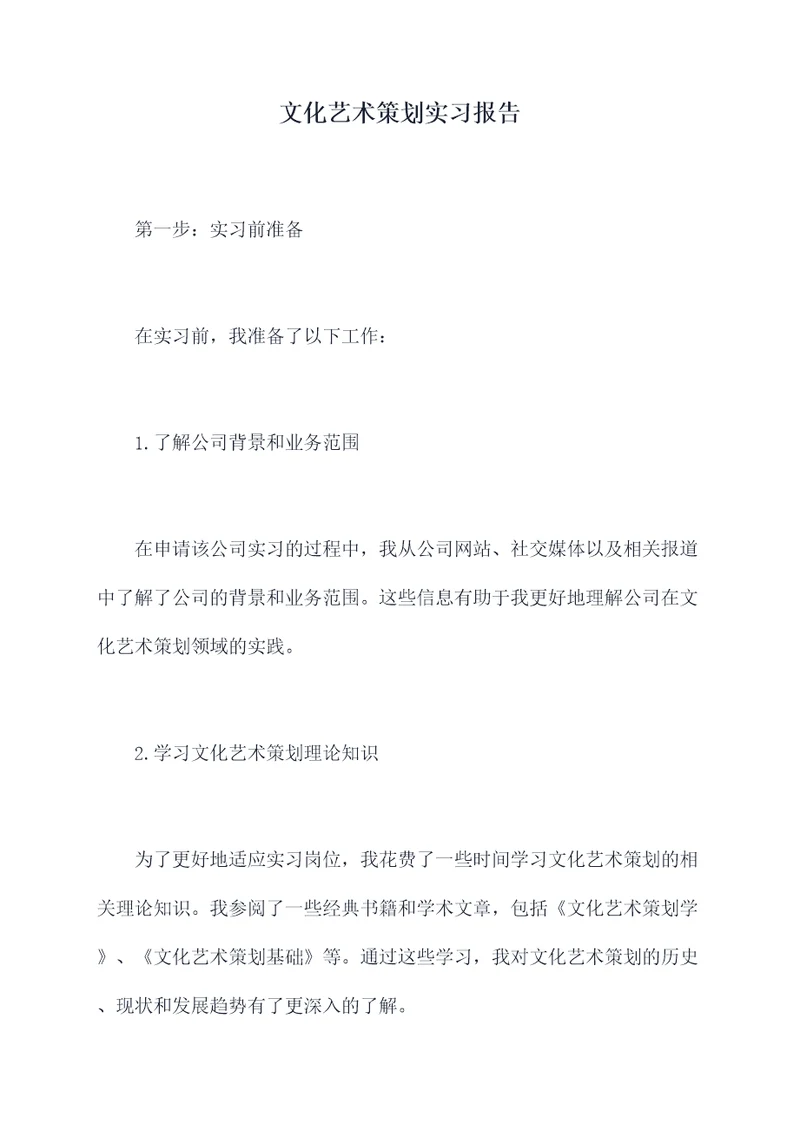 文化艺术策划实习报告

第一步：实习前准备

在实习前，我准备了以下工作：

1.了解公司背景和业务范围

在申请该公司实习的过程中，我从公司网站、社交媒体以及相关报道中了解了公司的背景和业务范围。这些信息有助于我更好地理解公司在文化艺术策划领域的实践。

2.学习文化艺术策划理论知识

为了更好地适应实习岗位，我花费了一些时间学习文化艺术策划的相关理论知识。我参阅了一些经典书籍和学术文章，包括《文化艺术策划学》、《文化艺术策划基础》等。通过这些学习，我对文化艺术策划的历史、现状和发展趋势有了更深入的了解。